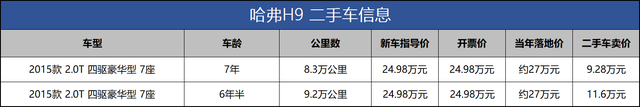 哈弗H9 二手车信息

| 车型 | 车龄 | 公里数 | 新车指导价 | 开票价 | 当年落地价 | 二手车卖价 |
|---|---|---|---|---|---|---|
| 2015款 2.0T 四驱豪华型 7座 | 7年 | 8.3万公里 | 24.98万元 | 24.98万元 | 约27万元 | 9.28万元 |
| 2015款 2.0T 四驱豪华型 7座 | 6年半 | 9.2万公里 | 24.98万元 | 24.98万元 | 约27万元 | 11.6万元 |